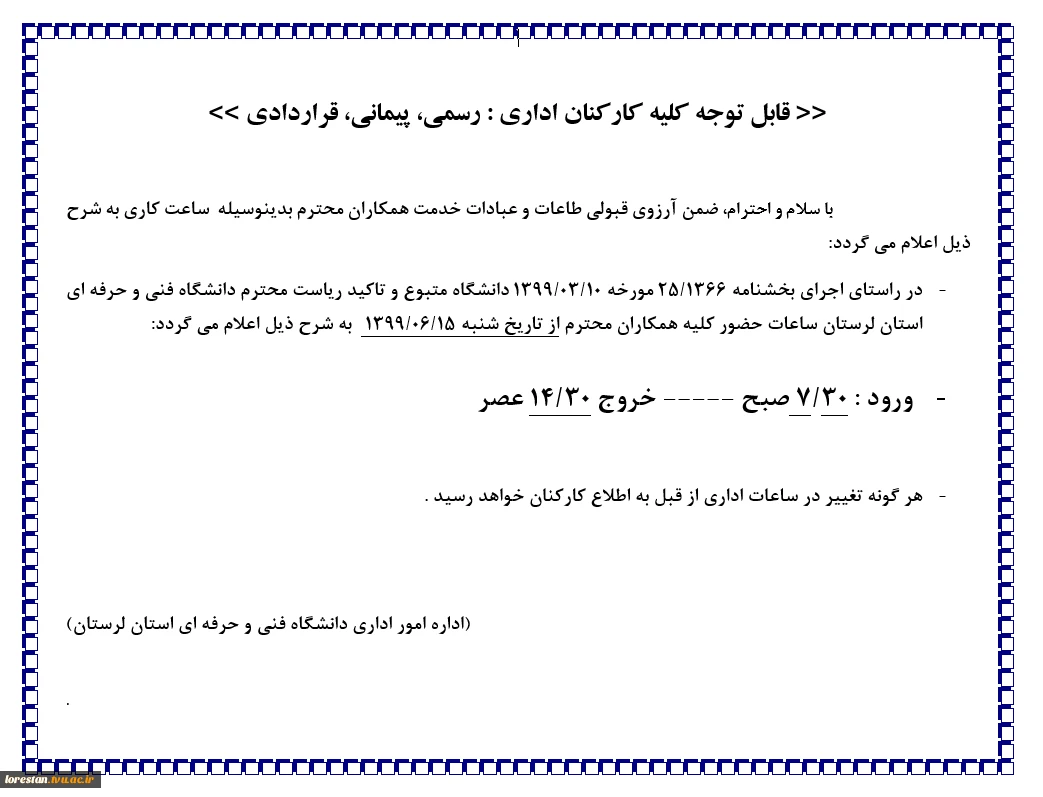 << قابل توجه کلیه کارکنان اداری : رسمی، پیمانی، قراردادی >>

با سلام و احترام، ضمن آرزوی قبولی طاعات و عبادات خدمت همکاران محترم بدینوسیله ساعت کاری به شرح ذیل اعلام می گردد:

- در راستای اجرای بخشنامه ۲۵/۱۳۶۶ مورخه ۱۳۹۹/۰۳/۱۰ دانشگاه متبوع و تاکید ریاست محترم دانشگاه فنی و حرفه ای استان لرستان ساعات حضور کلیه همکاران محترم از تاریخ شنبه ۱۳۹۹/۰۶/۱۵ به شرح ذیل اعلام می گردد:

- ورود : ۷/۳۰ صبح ----- خروج ۱۴/۳۰ عصر

- هر گونه تغییر در ساعات اداری از قبل به اطلاع کارکنان خواهد رسید .

(اداره امور اداری دانشگاه فنی و حرفه ای استان لرستان)

.

lorestan.tvu.ac.ir